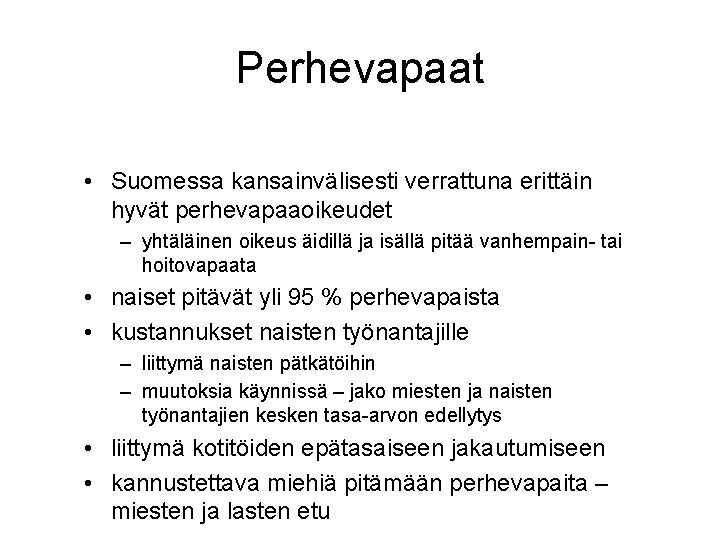 Perhevapaat

• Suomessa kansainvälisesti verrattuna erittäin hyvät perhevapaaoikeudet
  – yhtäläinen oikeus äidillä ja isällä pitää vanhempain- tai hoitovapaata
• naiset pitävät yli 95 % perhevapaista
• kustannukset naisten työnantajille
  – liittymä naisten pätkätöihin
  – muutoksia käynnissä – jako miesten ja naisten työnantajien kesken tasa-arvon edellytys
• liittymä kotitöiden epätasaiseen jakautumiseen
• kannustettava miehiä pitämään perhevapaita – miesten ja lasten etu